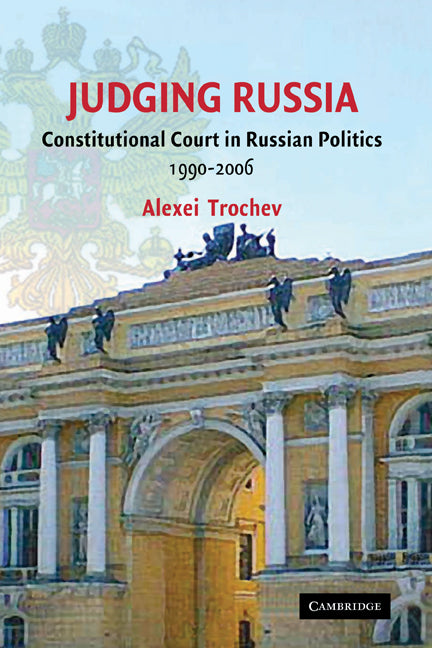 JUDGING RUSSIA

Constitutional Court in Russian Politics 1990-2006

Alexei Trochev

CAMBRIDGE